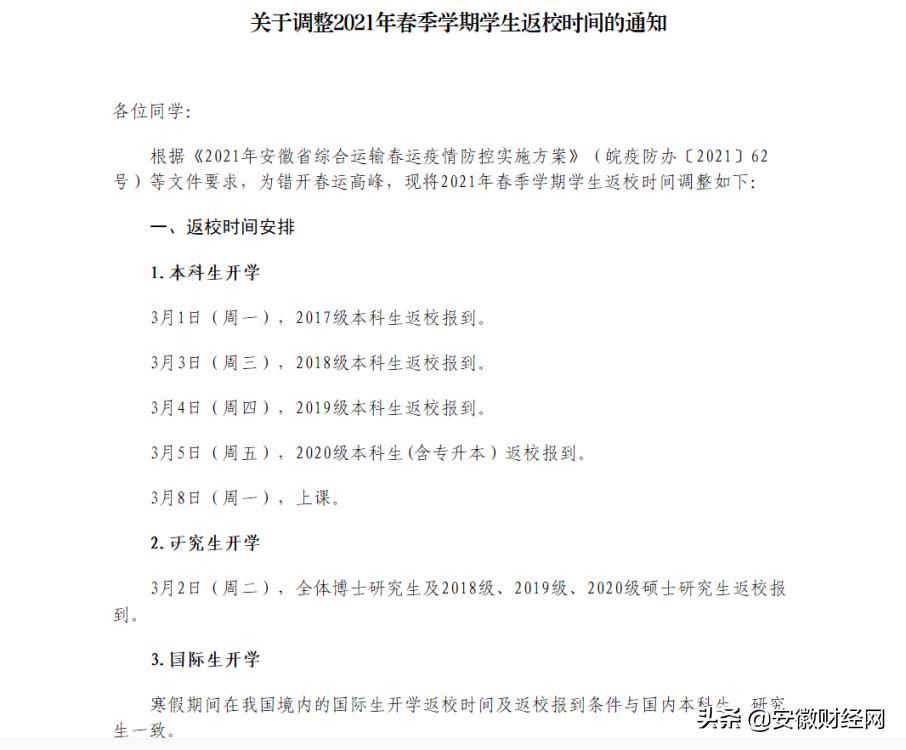 关于调整2021年春季学期学生返校时间的通知

各位同学:

根据《2021年安徽省综合运输春运疫情防控实施方案》（皖疫防办〔2021〕62号）等文件要求，为错开春运高峰，现将2021年春季学期学生返校时间调整如下:

一、返校时间安排

1. 本科生开学

3月1日（周一），2017级本科生返校报到。

3月3日（周三），2018级本科生返校报到。

3月4日（周四），2019级本科生返校报到。

3月5日（周五），2020级本科生(含专升本）返校报到。

3月8日（周一），上课。

2. 研究生开学

3月2日（周二），全体博士研究生及2018级、2019级、2020级硕士研究生返校报到。

3. 国际生开学

寒假期间在我国境内的国际生开学返校时间及返校报到条件与国内本科生、研究生一致。

头条 @安徽财经网